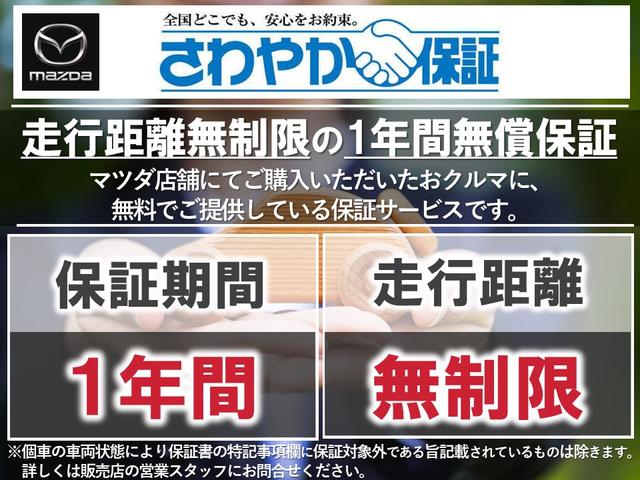 mazda

全国どこでも、安心をお約束。
さわやか保証

走行距離無制限の1年間無償保証
マツダ店舗にてご購入いただいたおクルマに、無料でご提供している保証サービスです。

保証期間
1年間

走行距離
無制限

※個車の車両状態により保証書の特記事項欄に保証対象外である旨記載されているものは除きます。詳しくは販売店の営業スタッフにお問合せください。